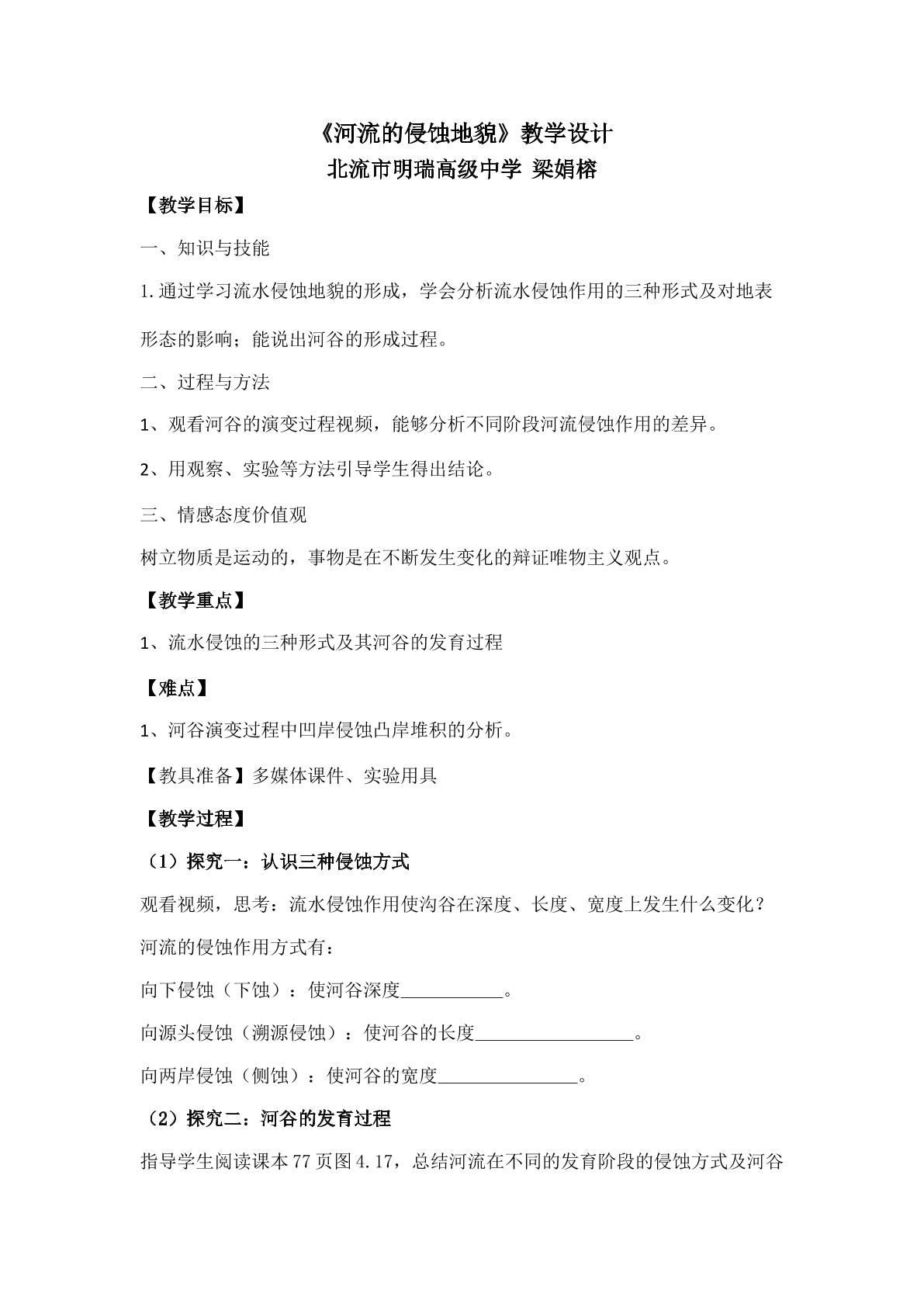 《河流的侵蚀地貌》教学设计
北流市明瑞高级中学 梁娟榕

【教学目标】

一、知识与技能

1.通过学习流水侵蚀地貌的形成，学会分析流水侵蚀作用的三种形式及对地表形态的影响；能说出河谷的形成过程。

二、过程与方法

1、观看河谷的演变过程视频，能够分析不同阶段河流侵蚀作用的差异。

2、用观察、实验等方法引导学生得出结论。

三、情感态度价值观

树立物质是运动的，事物是在不断发生变化的辩证唯物主义观点。

【教学重点】

1、流水侵蚀的三种形式及其河谷的发育过程

【难点】

1、河谷演变过程中凹岸侵蚀凸岸堆积的分析。

【教具准备】多媒体课件、实验用具

【教学过程】

（1）探究一：认识三种侵蚀方式

观看视频，思考：流水侵蚀作用使沟谷在深度、长度、宽度上发生什么变化？

河流的侵蚀作用方式有：

向下侵蚀（下蚀）：使河谷深度____。

向源头侵蚀（溯源侵蚀）：使河谷的长度____。

向两岸侵蚀（侧蚀）：使河谷的宽度____。

（2）探究二：河谷的发育过程

指导学生阅读课本77页图4.17，总结河流在不同的发育阶段的侵蚀方式及河谷